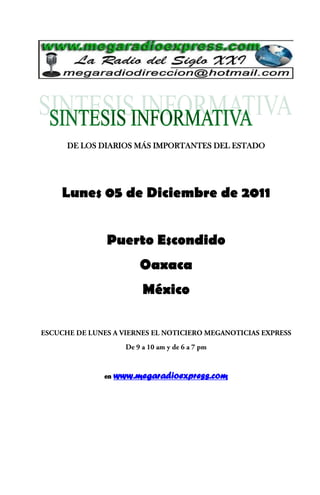 www.megaradioexpress.com
La Radio del Siglo XXI
megaradiodireccion@hotmail.com

SINTESIS INFORMATIVA

SINTESIS INFORMATIVA

DE LOS DIARIOS MÁS IMPORTANTES DEL ESTADO

Lunes 05 de Diciembre de 2011

Puerto Escondido

Oaxaca

México

ESCUCHE DE LUNES A VIERNES EL NOTICIERO MEGANOTICIAS EXPRESS

De 9 a 10 am y de 6 a 7 pm

en www.megaradioexpress.com